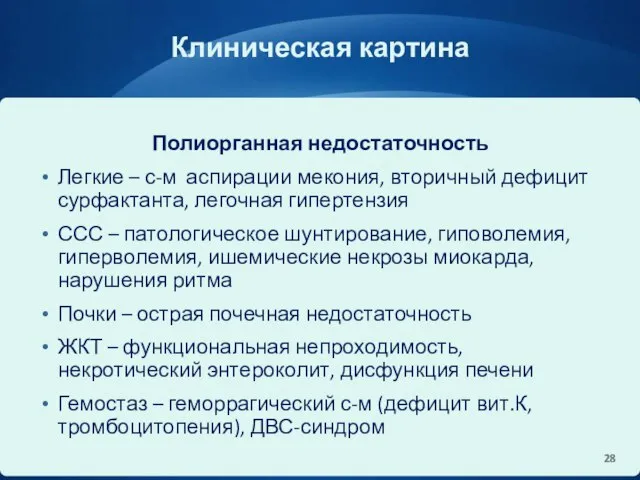 Клиническая картина

Полиорганная недостаточность

• Легкие – с-м аспирации мекония, вторичный дефицит сурфактанта, легочная гипертензия

• ССС – патологическое шунтирование, гиповолемия, гиперволемия, ишемические некрозы миокарда, нарушения ритма

• Почки – острая почечная недостаточность

• ЖКТ – функциональная непроходимость, некротический энтероколит, дисфункция печени

• Гемостаз – геморрагический с-м (дефицит вит.К, тромбоцитопения), ДВС-синдром

28